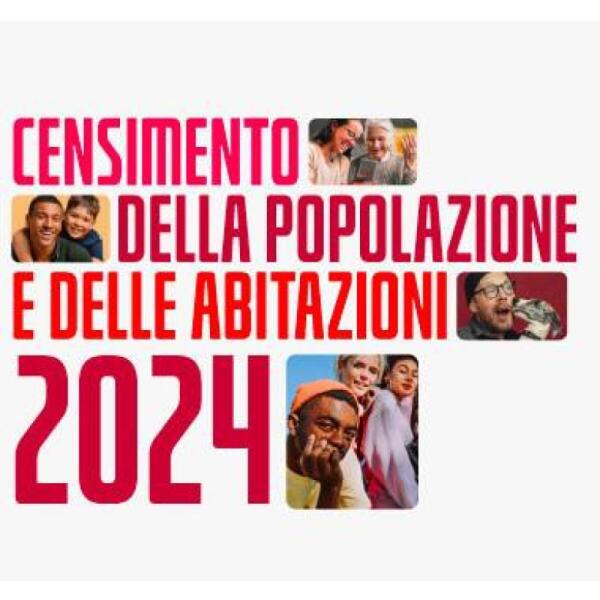 CENSIMENTO
DELLA POPOLAZIONE
E DELLE ABITAZIONI
2024